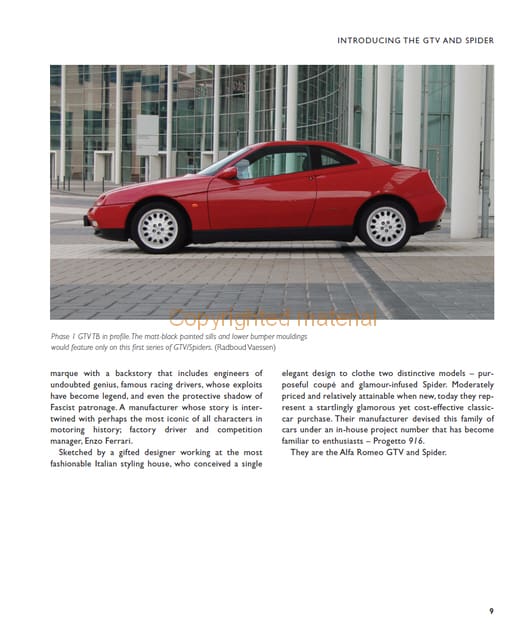 INTRODUCING THE GTV AND SPIDER

Copyrighted material

Phase 1 GTV TB in profile. The matt-black painted sills and lower bumper mouldings would feature only on this first series of GTV/Spiders. (Radboud Vaessen)

marque with a backstory that includes engineers of undoubted genius, famous racing drivers, whose exploits have become legend, and even the protective shadow of Fascist patronage. A manufacturer whose story is intertwined with perhaps the most iconic of all characters in motoring history; factory driver and competition manager, Enzo Ferrari.

Sketched by a gifted designer working at the most fashionable Italian styling house, who conceived a single elegant design to clothe two distinctive models – purposeful coupé and glamour-infused Spider. Moderately priced and relatively attainable when new, today they represent a startlingly glamorous yet cost-effective classic-car purchase. Their manufacturer devised this family of cars under an in-house project number that has become familiar to enthusiasts – Progetto 916.

They are the Alfa Romeo GTV and Spider.

9